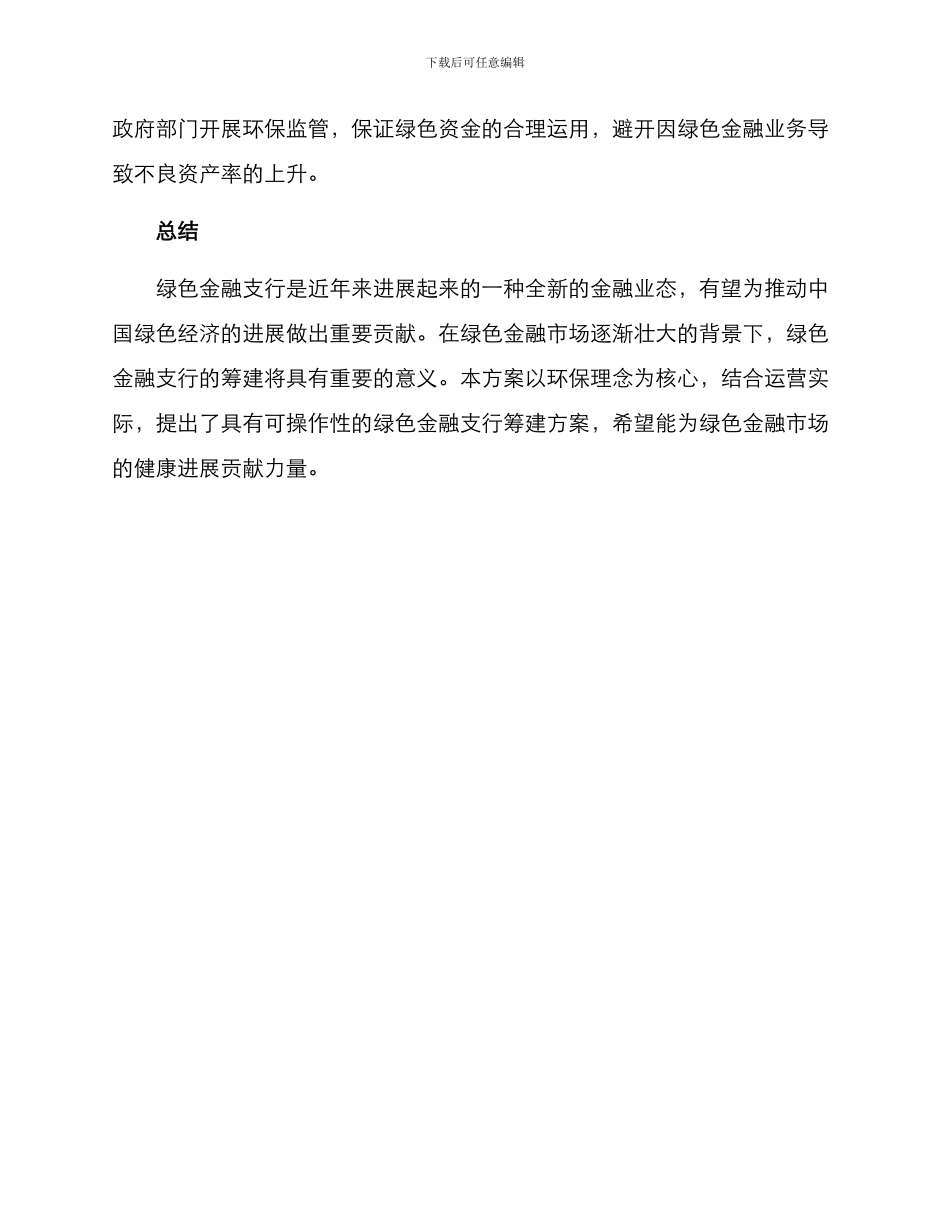 下载后可任意编辑

政府部门开展环保监管，保证绿色资金的合理运用，避开因绿色金融业务导致不良资产率的上升。

总结

绿色金融支行是近年来进展起来的一种全新的金融业态，有望为推动中国绿色经济的进展做出重要贡献。在绿色金融市场逐渐壮大的背景下，绿色金融支行的筹建将具有重要的意义。本方案以环保理念为核心，结合运营实际，提出了具有可操作性的绿色金融支行筹建方案，希望能为绿色金融市场的健康进展贡献力量。